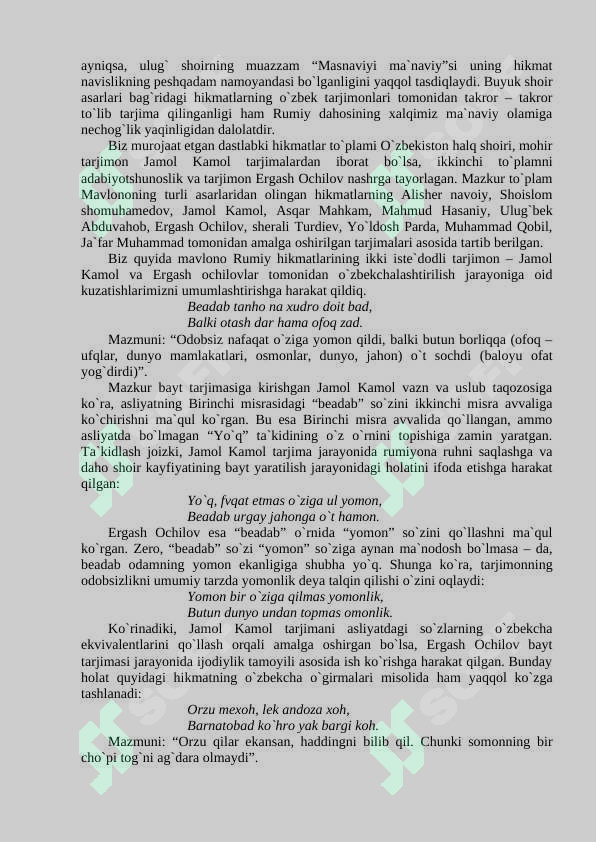 ayniqsa, ulug` shoirning muazzam “Masnaviyi ma`naviy”si uning hikmat navislikning peshqadam namoyandasi bo`lganligini yaqqol tasdiqlaydi. Buyuk shoir asarlari bag`ridagi hikmatlarning o`zbek tarjimonlari tomonidan takror – takror to`lib tarjima qilinganligi ham Rumiy dahosining xalqimiz ma`naviy olamiga nechog`lik yaqinligidan dalolatdir.

Biz murojaat etgan dastlabki hikmatlar to`plami O`zbekiston halq shoiri, mohir tarjimon Jamol Kamol tarjimalardan iborat bo`lsa, ikkinchi to`plamni adabiyotshunoslik va tarjimon Ergash Ochilov nashrga tayorlagan. Mazkur to`plam Mavlononing turli asarlaridan olingan hikmatlarning Alisher navoiy, Shoislom shomuhamedov, Jamol Kamol, Asqar Mahkam, Mahmud Hasaniy, Ulug`bek Abduvahob, Ergash Ochilov, sherali Turdiev, Yo`ldosh Parda, Muhammad Qobil, Ja`far Muhammad tomonidan amalga oshirilgan tarjimalari asosida tartib berilgan.

Biz quyida mavlono Rumiy hikmatlarining ikki iste`dodli tarjimon – Jamol Kamol va Ergash ochilovlar tomonidan o`zbekchalashtirilish jarayoniga oid kuzatishlarimizni umumlashtirishga harakat qildiq.

Beadab tanho na xudro doit bad,
Balki otash dar hama ofoq zad.

Mazmuni: “Odobsiz nafaqat o`ziga yomon qildi, balki butun borliqqa (ofoq – ufqlar, dunyo mamlakatlari, osmonlar, dunyo, jahon) o`t sochdi (baloyu ofat yog`dirdi)”.

Mazkur bayt tarjimasiga kirishgan Jamol Kamol vazn va uslub taqozosiga ko`ra, asliyatning Birinchi misrasidagi “beadab” so`zini ikkinchi misra avvaliga ko`chirishni ma`qul ko`rgan. Bu esa Birinchi misra avvalida qo`llangan, ammo asliyatda bo`lmagan “Yo`q” ta`kidining o`z o`rnini topishiga zamin yaratgan. Ta`kidlash joizki, Jamol Kamol tarjima jarayonida rumiyona ruhni saqlashga va daho shoir kayfiyatining bayt yaratilish jarayonidagi holatini ifoda etishga harakat qilgan:

Yo`q, fvqat etmas o`ziga ul yomon,
Beadab urgay jahonga o`t hamon.

Ergash Ochilov esa “beadab” o`rnida “yomon” so`zini qo`llashni ma`qul ko`rgan. Zero, “beadab” so`zi “yomon” so`ziga aynan ma`nodosh bo`lmasa – da, beadab odamning yomon ekanligiga shubha yo`q. Shunga ko`ra, tarjimonning odobsizlikni umumiy tarzda yomonlik deya talqin qilishi o`zini oqlaydi:

Yomon bir o`ziga qilmas yomonlik,
Butun dunyo undan topmas omonlik.

Ko`rinadiki, Jamol Kamol tarjimani asliyatdagi so`zlarning o`zbekcha ekvivalentlarini qo`llash orqali amalga oshirgan bo`lsa, Ergash Ochilov bayt tarjimasi jarayonida ijodiylik tamoyili asosida ish ko`rishga harakat qilgan. Bunday holat quyidagi hikmatning o`zbekcha o`girmalari misolida ham yaqqol ko`zga tashlanadi:

Orzu mexoh, lek andoza xoh,
Barnatobad ko`hro yak bargi koh.

Mazmuni: “Orzu qilar ekansan, haddingni bilib qil. Chunki somonning bir cho`pi tog`ni ag`dara olmaydi”.